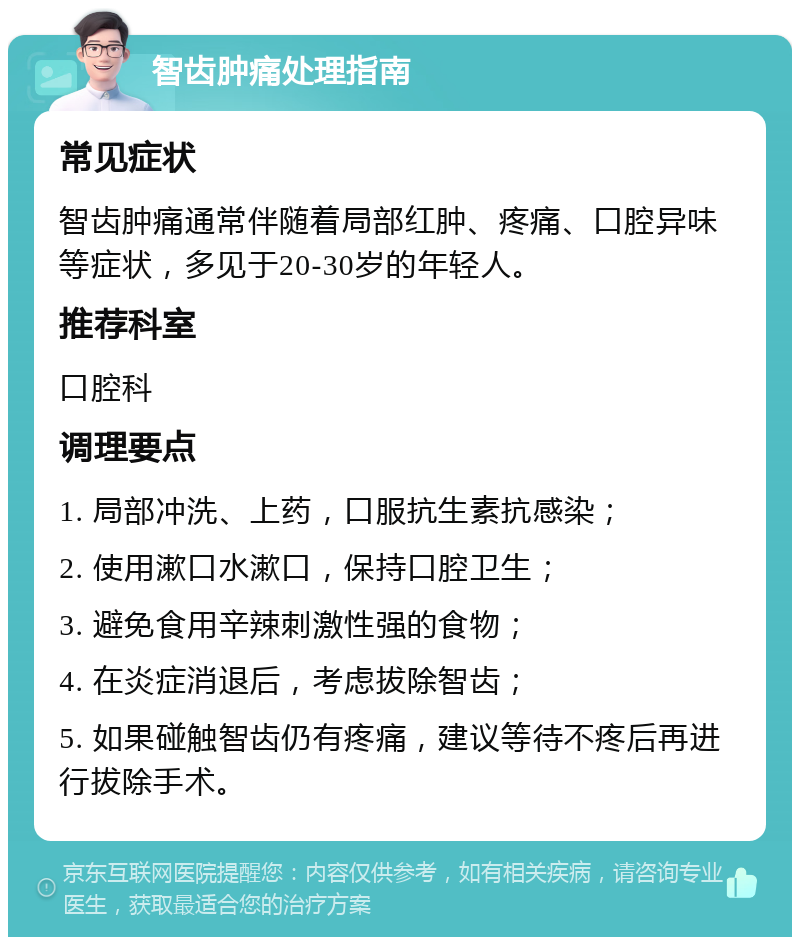 智齿肿痛处理指南

常见症状

智齿肿痛通常伴随着局部红肿、疼痛、口腔异味等症状，多见于20-30岁的年轻人。

推荐科室

口腔科

调理要点

1. 局部冲洗、上药，口服抗生素抗感染；

2. 使用漱口水漱口，保持口腔卫生；

3. 避免食用辛辣刺激性强的食物；

4. 在炎症消退后，考虑拔除智齿；

5. 如果碰触智齿仍有疼痛，建议等待不疼后再进行拔除手术。

京东互联网医院提醒您：内容仅供参考，如有相关疾病，请咨询专业医生，获取最适合您的治疗方案